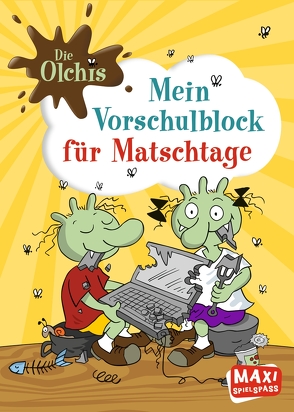 Die Olchis

Mein Vorschulblock für Matschtage

MAXI SPIELSPASS